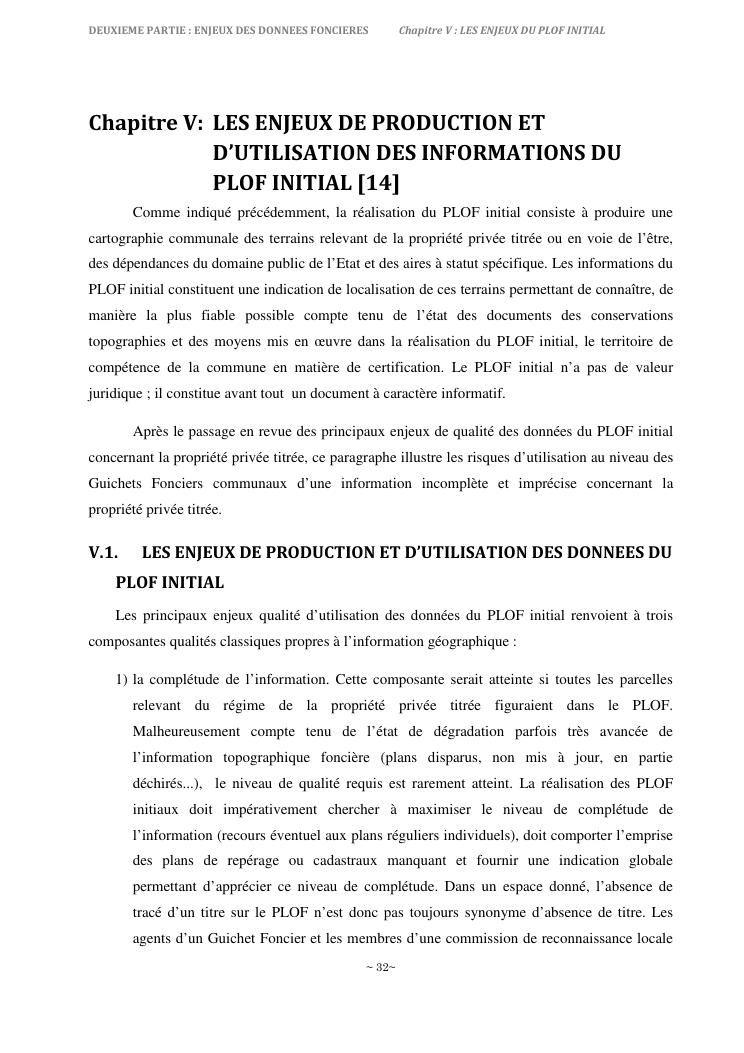 DEUXIEME PARTIE : ENJEUX DES DONNEES FONCIERES     Chapitre V : LES ENJEUX DU PLOF INITIAL

Chapitre V: LES ENJEUX DE PRODUCTION ET D'UTILISATION DES INFORMATIONS DU PLOF INITIAL [14]

Comme indiqué précédemment, la réalisation du PLOF initial consiste à produire une cartographie communale des terrains relevant de la propriété privée titrée ou en voie de l'être, des dépendances du domaine public de l'Etat et des aires à statut spécifique. Les informations du PLOF initial constituent une indication de localisation de ces terrains permettant de connaître, de manière la plus fiable possible compte tenu de l'état des documents des conservations topographies et des moyens mis en œuvre dans la réalisation du PLOF initial, le territoire de compétence de la commune en matière de certification. Le PLOF initial n'a pas de valeur juridique ; il constitue avant tout un document à caractère informatif.

Après le passage en revue des principaux enjeux de qualité des données du PLOF initial concernant la propriété privée titrée, ce paragraphe illustre les risques d'utilisation au niveau des Guichets Fonciers communaux d'une information incomplète et imprécise concernant la propriété privée titrée.

V.1. LES ENJEUX DE PRODUCTION ET D'UTILISATION DES DONNEES DU PLOF INITIAL

Les principaux enjeux qualité d'utilisation des données du PLOF initial renvoient à trois composantes qualités classiques propres à l'information géographique :

1) la complétude de l'information. Cette composante serait atteinte si toutes les parcelles relevant du régime de la propriété privée titrée figuraient dans le PLOF. Malheureusement compte tenu de l'état de dégradation parfois très avancée de l'information topographique foncière (plans disparus, non mis à jour, en partie déchirés...), le niveau de qualité requis est rarement atteint. La réalisation des PLOF initiaux doit impérativement chercher à maximiser le niveau de complétude de l'information (recours éventuel aux plans réguliers individuels), doit comporter l'emprise des plans de repérage ou cadastraux manquant et fournir une indication globale permettant d'apprécier ce niveau de complétude. Dans un espace donné, l'absence de tracé d'un titre sur le PLOF n'est donc pas toujours synonyme d'absence de titre. Les agents d'un Guichet Foncier et les membres d'une commission de reconnaissance locale

~ 32~